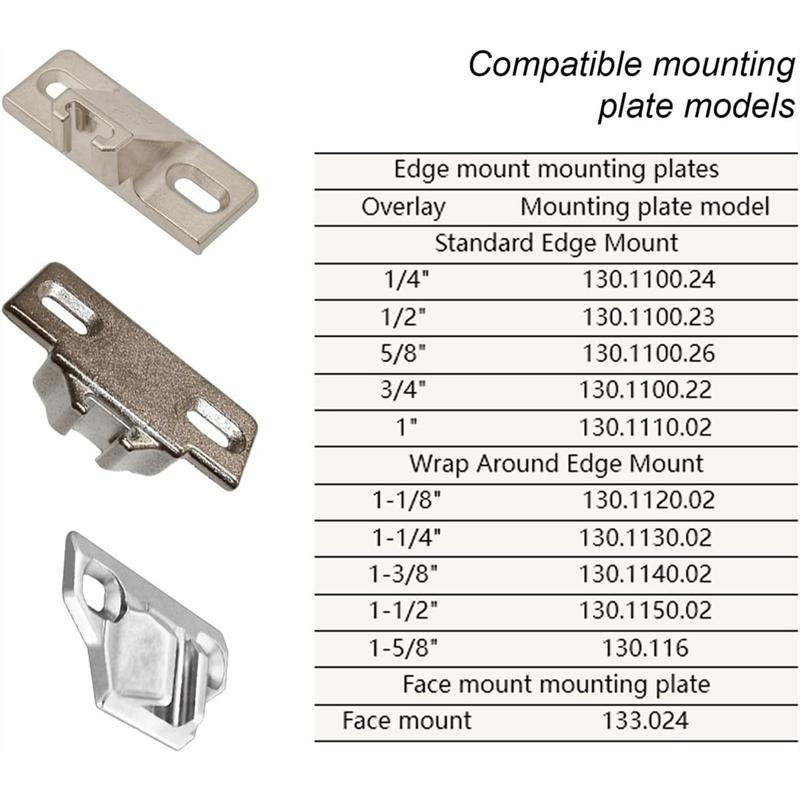 Compatible mounting plate models

| Edge mount mounting plates | |
|---|---|
| Overlay | Mounting plate model |
| Standard Edge Mount | |
| 1/4" | 130.1100.24 |
| 1/2" | 130.1100.23 |
| 5/8" | 130.1100.26 |
| 3/4" | 130.1100.22 |
| 1" | 130.1110.02 |
| Wrap Around Edge Mount | |
| 1-1/8" | 130.1120.02 |
| 1-1/4" | 130.1130.02 |
| 1-3/8" | 130.1140.02 |
| 1-1/2" | 130.1150.02 |
| 1-5/8" | 130.116 |
| Face mount mounting plate | |
| Face mount | 133.024 |